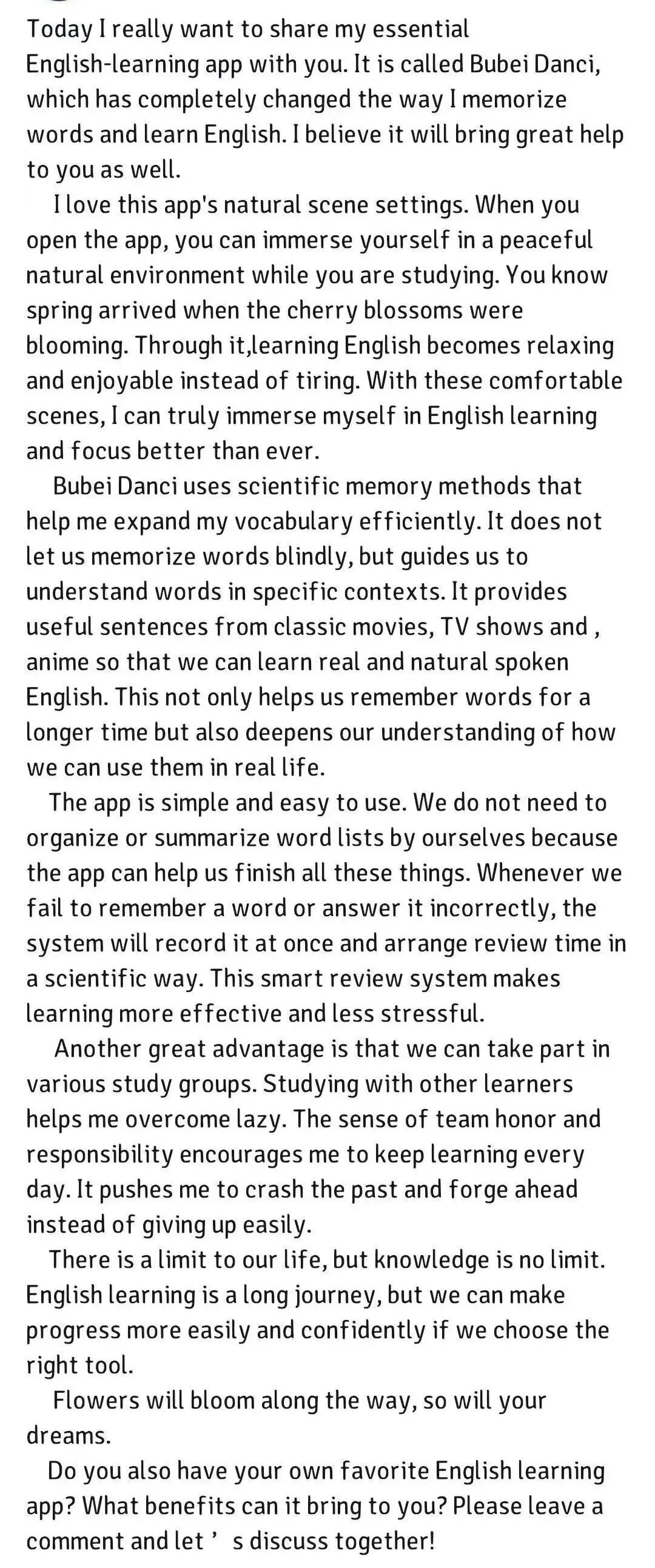 Today I really want to share my essential English-learning app with you. It is called Bubei Danci, which has completely changed the way I memorize words and learn English. I believe it will bring great help to you as well.

I love this app's natural scene settings. When you open the app, you can immerse yourself in a peaceful natural environment while you are studying. You know spring arrived when the cherry blossoms were blooming. Through it,learning English becomes relaxing and enjoyable instead of tiring. With these comfortable scenes, I can truly immerse myself in English learning and focus better than ever.

Bubei Danci uses scientific memory methods that help me expand my vocabulary efficiently. It does not let us memorize words blindly, but guides us to understand words in specific contexts. It provides useful sentences from classic movies, TV shows and , anime so that we can learn real and natural spoken English. This not only helps us remember words for a longer time but also deepens our understanding of how we can use them in real life.

The app is simple and easy to use. We do not need to organize or summarize word lists by ourselves because the app can help us finish all these things. Whenever we fail to remember a word or answer it incorrectly, the system will record it at once and arrange review time in a scientific way. This smart review system makes learning more effective and less stressful.

Another great advantage is that we can take part in various study groups. Studying with other learners helps me overcome lazy. The sense of team honor and responsibility encourages me to keep learning every day. It pushes me to crash the past and forge ahead instead of giving up easily.

There is a limit to our life, but knowledge is no limit. English learning is a long journey, but we can make progress more easily and confidently if we choose the right tool.

Flowers will bloom along the way, so will your dreams.

Do you also have your own favorite English learning app? What benefits can it bring to you? Please leave a comment and let ’ s discuss together!